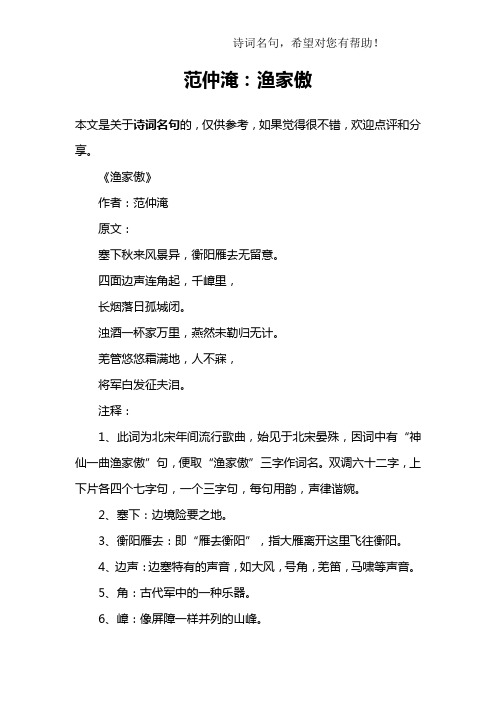 诗词名句，希望对您有帮助！

范仲淹：渔家傲

本文是关于诗词名句的，仅供参考，如果觉得很不错，欢迎点评和分享。

《渔家傲》

作者：范仲淹

原文：

塞下秋来风景异，衡阳雁去无留意。

四面边声连角起，千嶂里，

长烟落日孤城闭。

浊酒一杯家万里，燕然未勒归无计。

羌管悠悠霜满地，人不寐，

将军白发征夫泪。

注释：

1、此词为北宋年间流行歌曲，始见于北宋晏殊，因词中有“神仙一曲渔家傲”句，便取“渔家傲”三字作词名。双调六十二字，上下片各四个七字句，一个三字句，每句用韵，声律谐婉。

2、塞下：边境险要之地。

3、衡阳雁去：即“雁去衡阳”，指大雁离开这里飞往衡阳。

4、边声：边塞特有的声音，如大风，号角，羌笛，马啸等声音。

5、角：古代军中的一种乐器。

6、嶂：像屏障一样并列的山峰。